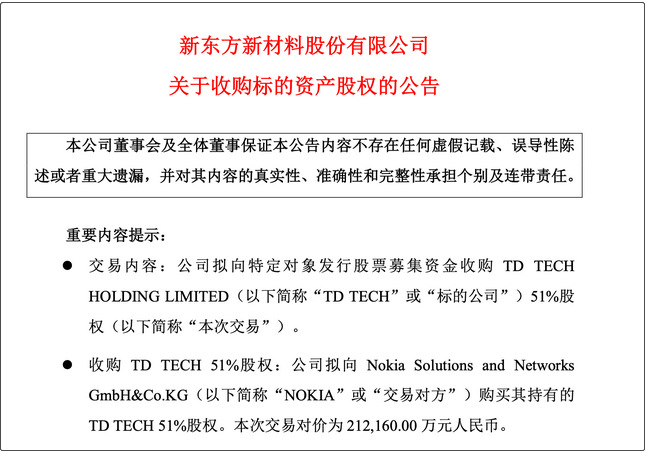 新东方新材料股份有限公司

关于收购标的资产股权的公告

本公司董事会及全体董事保证本公告内容不存在任何虚假记载、误导性陈述或者重大遗漏，并对其内容的真实性、准确性和完整性承担个别及连带责任。

重要内容提示：

● 交易内容：公司拟向特定对象发行股票募集资金收购 TD TECH HOLDING LIMITED（以下简称“TD TECH”或“标的公司”）51%股权（以下简称“本次交易”）。

● 收购 TD TECH 51%股权：公司拟向 Nokia Solutions and Networks GmbH&Co.KG（以下简称“NOKIA”或“交易对方”）购买其持有的 TD TECH 51%股权。本次交易对价为 212,160.00 万元人民币。